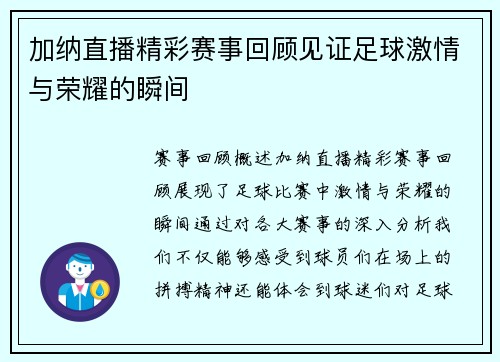 加纳直播精彩赛事回顾见证足球激情与荣耀的瞬间

赛事回顾概述加纳直播精彩赛事回顾展现了足球比赛中激情与荣耀的瞬间通过对各大赛事的深入分析我们不仅能够感受到球员们在场上的拼搏精神还能体会到球迷们对足球